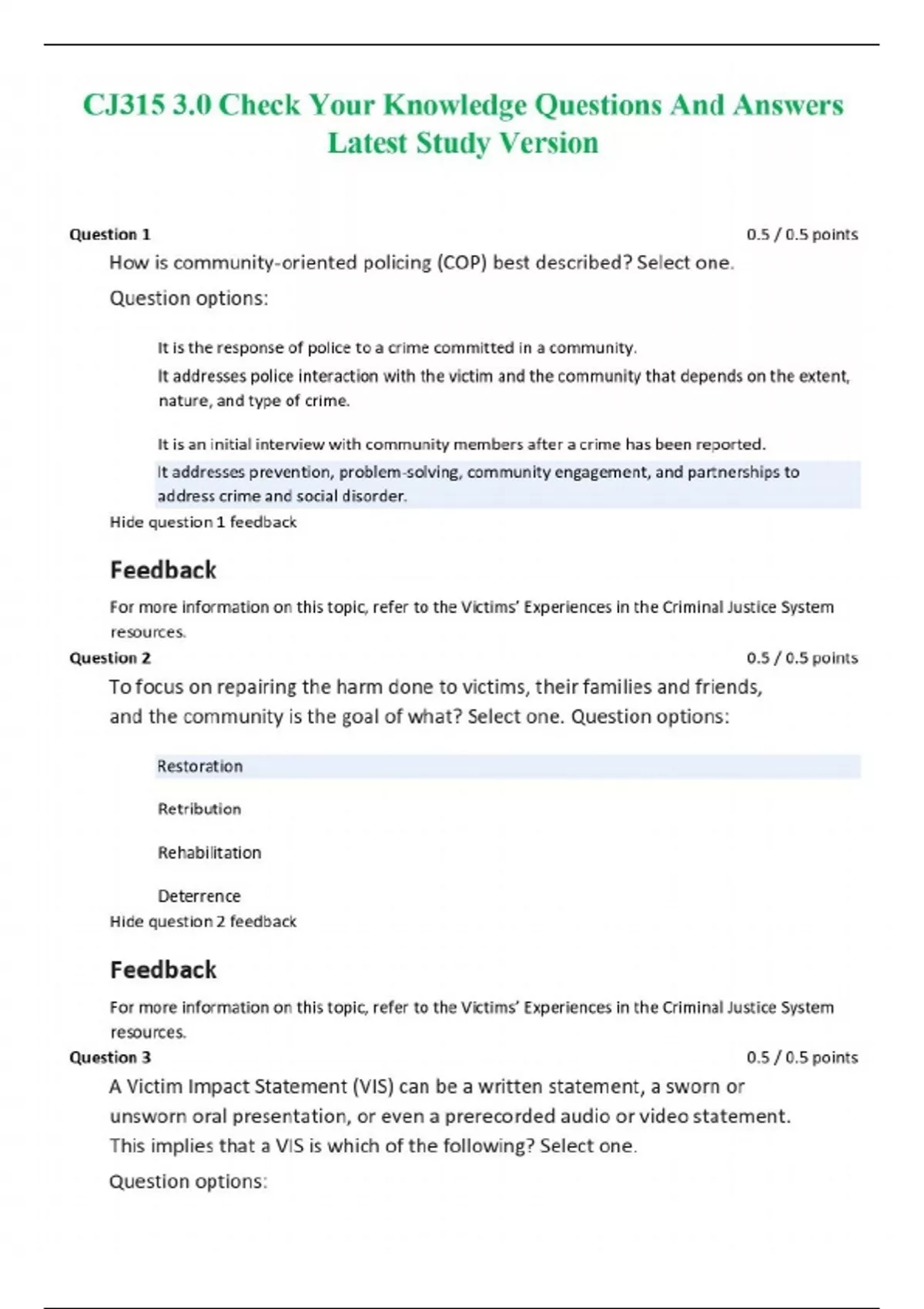 CJ315 3.0 Check Your Knowledge Questions And Answers Latest Study Version

Question 1 0.5 / 0.5 points

How is community-oriented policing (COP) best described? Select one.

Question options:

It is the response of police to a crime committed in a community.

It addresses police interaction with the victim and the community that depends on the extent, nature, and type of crime.

It is an initial interview with community members after a crime has been reported.

It addresses prevention, problem-solving, community engagement, and partnerships to address crime and social disorder.

Hide question 1 feedback

Feedback

For more information on this topic, refer to the Victims' Experiences in the Criminal Justice System resources.

Question 2 0.5 / 0.5 points

To focus on repairing the harm done to victims, their families and friends, and the community is the goal of what? Select one. Question options:

Restoration

Retribution

Rehabilitation

Deterrence

Hide question 2 feedback

Feedback

For more information on this topic, refer to the Victims' Experiences in the Criminal Justice System resources.

Question 3 0.5 / 0.5 points

A Victim Impact Statement (VIS) can be a written statement, a sworn or unsworn oral presentation, or even a prerecorded audio or video statement. This implies that a VIS is which of the following? Select one.

Question options: